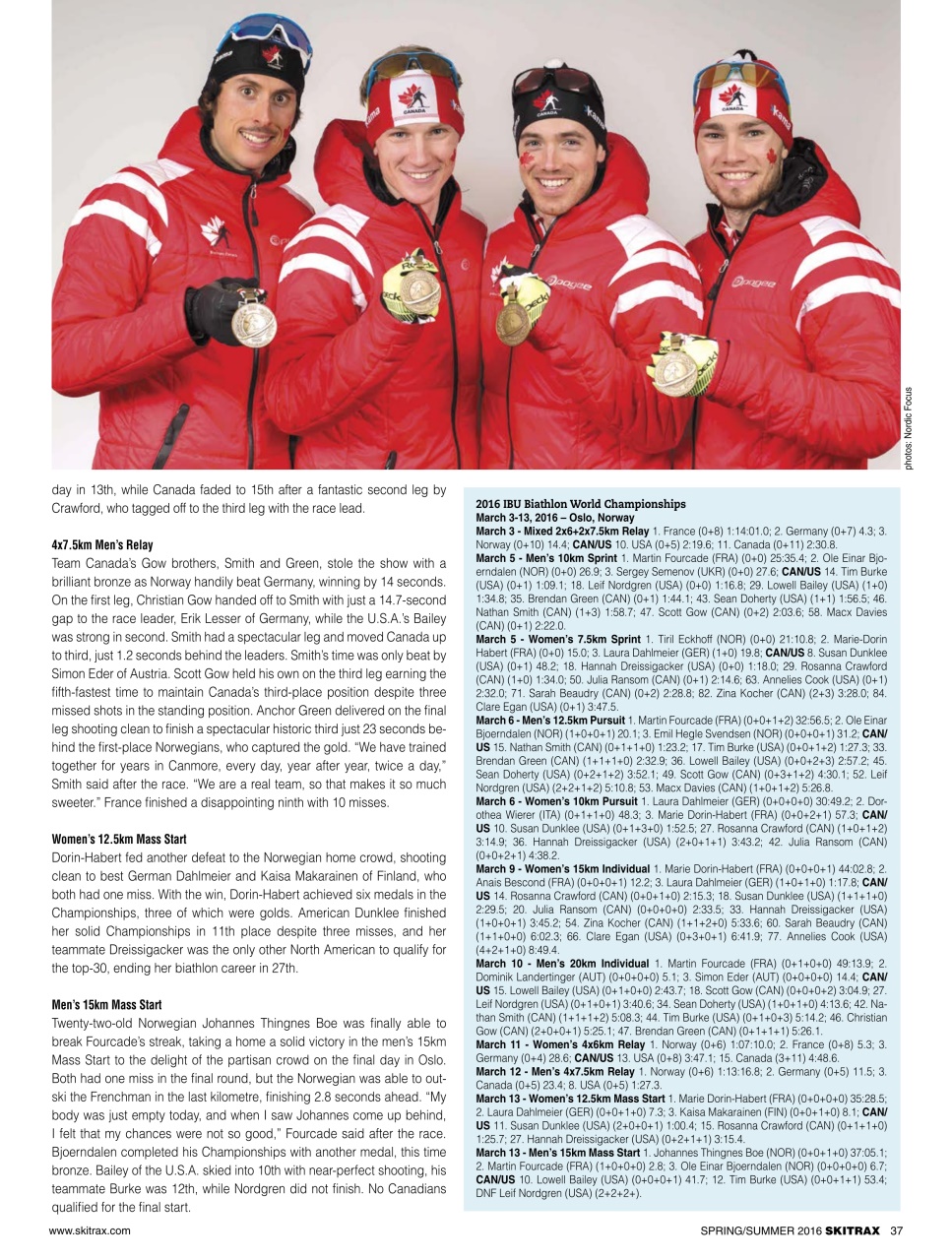 photos: Nordic Focus

day in 13th, while Canada faded to 15th after a fantastic second leg by Crawford, who tagged off to the third leg with the race lead.

4x7.5km Men's Relay
Team Canada's Gow brothers, Smith and Green, stole the show with a brilliant bronze as Norway handily beat Germany, winning by 14 seconds. On the first leg, Christian Gow handed off to Smith with just a 14.7-second gap to the race leader, Erik Lesser of Germany, while the U.S.A.'s Bailey was strong in second. Smith had a spectacular leg and moved Canada up to third, just 1.2 seconds behind the leaders. Smith's time was only beat by Simon Eder of Austria. Scott Gow held his own on the third leg earning the fifth-fastest time to maintain Canada's third-place position despite three missed shots in the standing position. Anchor Green delivered on the final leg shooting clean to finish a spectacular historic third just 23 seconds behind the first-place Norwegians, who captured the gold. "We have trained together for years in Canmore, every day, year after year, twice a day," Smith said after the race. "We are a real team, so that makes it so much sweeter." France finished a disappointing ninth with 10 misses.

Women's 12.5km Mass Start
Dorin-Habert fed another defeat to the Norwegian home crowd, shooting clean to best German Dahlmeier and Kaisa Makarainen of Finland, who both had one miss. With the win, Dorin-Habert achieved six medals in the Championships, three of which were golds. American Dunklee finished her solid Championships in 11th place despite three misses, and her teammate Dreissigacker was the only other North American to qualify for the top-30, ending her biathlon career in 27th.

Men's 15km Mass Start
Twenty-two-old Norwegian Johannes Thingnes Boe was finally able to break Fourcade's streak, taking a home a solid victory in the men's 15km Mass Start to the delight of the partisan crowd on the final day in Oslo. Both had one miss in the final round, but the Norwegian was able to outski the Frenchman in the last kilometre, finishing 2.8 seconds ahead. "My body was just empty today, and when I saw Johannes come up behind, I felt that my chances were not so good," Fourcade said after the race. Bjoerndalen completed his Championships with another medal, this time bronze. Bailey of the U.S.A. skied into 10th with near-perfect shooting, his teammate Burke was 12th, while Nordgren did not finish. No Canadians qualified for the final start.

2016 IBU Biathlon World Championships
March 3-13, 2016 – Oslo, Norway
March 3 - Mixed 2x6+2x7.5km Relay 1. France (0+8) 1:14:01.0; 2. Germany (0+7) 4.3; 3. Norway (0+10) 14.4; CAN/US 10. USA (0+5) 2:19.6; 11. Canada (0+11) 2:30.8.
March 5 - Men's 10km Sprint 1. Martin Fourcade (FRA) (0+0) 25:35.4; 2. Ole Einar Bjoerndalen (NOR) (0+0) 26.9; 3. Sergey Semenov (UKR) (0+0) 27.6; CAN/US 14. Tim Burke (USA) (0+1) 1:09.1; 18. Leif Nordgren (USA) (0+0) 1:16.8; 29. Lowell Bailey (USA) (1+0) 1:34.8; 35. Brendan Green (CAN) (0+1) 1:44.1; 43. Sean Doherty (USA) (1+1) 1:56.5; 46. Nathan Smith (CAN) (1+3) 1:58.7; 47. Scott Gow (CAN) (0+2) 2:03.6; 58. Macx Davies (CAN) (0+1) 2:22.0.
March 5 - Women's 7.5km Sprint 1. Tiril Eckhoff (NOR) (0+0) 21:10.8; 2. Marie-Dorin Habert (FRA) (0+0) 15.0; 3. Laura Dahlmeier (GER) (1+0) 19.8; CAN/US 8. Susan Dunklee (USA) (0+1) 48.2; 18. Hannah Dreissigacker (USA) (0+0) 1:18.0; 29. Rosanna Crawford (CAN) (1+0) 1:34.0; 50. Julia Ransom (CAN) (0+1) 2:14.6; 63. Annelies Cook (USA) (0+1) 2:32.0; 71. Sarah Beaudry (CAN) (0+2) 2:28.8; 82. Zina Kocher (CAN) (2+3) 3:28.0; 84. Clare Egan (USA) (0+1) 3:47.5.
March 6 - Men's 12.5km Pursuit 1. Martin Fourcade (FRA) (0+0+1+2) 32:56.5; 2. Ole Einar Bjoerndalen (NOR) (1+0+0+1) 20.1; 3. Emil Hegle Svendsen (NOR) (0+0+0+1) 31.2; CAN/US 15. Nathan Smith (CAN) (0+1+1+0) 1:23.2; 17. Tim Burke (USA) (0+0+1+2) 1:27.3; 33. Brendan Green (CAN) (1+1+1+0) 2:32.9; 36. Lowell Bailey (USA) (0+0+2+3) 2:57.2; 45. Sean Doherty (USA) (0+2+1+2) 3:52.1; 49. Scott Gow (CAN) (0+3+1+2) 4:30.1; 52. Leif Nordgren (USA) (2+2+1+2) 5:10.8; 53. Macx Davies (CAN) (1+0+1+2) 5:26.8.
March 6 - Women's 10km Pursuit 1. Laura Dahlmeier (GER) (0+0+0+0) 30:49.2; 2. Dorothea Wierer (ITA) (0+1+1+0) 48.3; 3. Marie Dorin-Habert (FRA) (0+0+2+1) 57.3; CAN/US 10. Susan Dunklee (USA) (0+1+3+0) 1:52.5; 27. Rosanna Crawford (CAN) (1+0+1+2) 3:14.9; 36. Hannah Dreissigacker (USA) (2+0+1+1) 3:43.2; 42. Julia Ransom (CAN) (0+0+2+1) 4:38.2.
March 9 - Women's 15km Individual 1. Marie Dorin-Habert (FRA) (0+0+0+1) 44:02.8; 2. Anais Bescond (FRA) (0+0+0+1) 12.2; 3. Laura Dahlmeier (GER) (1+0+1+0) 1:17.8; CAN/US 14. Rosanna Crawford (CAN) (0+0+1+0) 2:15.3; 18. Susan Dunklee (USA) (1+1+1+0) 2:29.5; 20. Julia Ransom (CAN) (0+0+0+0) 2:33.5; 33. Hannah Dreissigacker (USA) (1+0+0+1) 3:45.2; 54. Zina Kocher (CAN) (1+1+2+0) 5:33.6; 60. Sarah Beaudry (CAN) (1+1+0+0) 6:02.3; 66. Clare Egan (USA) (0+3+0+1) 6:41.9; 77. Annelies Cook (USA) (4+2+1+0) 8:49.4.
March 10 - Men's 20km Individual 1. Martin Fourcade (FRA) (0+1+0+0) 49:13.9; 2. Dominik Landertinger (AUT) (0+0+0+0) 5.1; 3. Simon Eder (AUT) (0+0+0+0) 14.4; CAN/US 15. Lowell Bailey (USA) (0+1+0+0) 2:43.7; 18. Scott Gow (CAN) (0+0+0+2) 3:04.9; 27. Leif Nordgren (USA) (0+1+0+1) 3:40.6; 34. Sean Doherty (USA) (1+0+1+0) 4:13.6; 42. Nathan Smith (CAN) (1+1+1+2) 5:08.3; 44. Tim Burke (USA) (0+1+0+3) 5:14.2; 46. Christian Gow (CAN) (2+0+0+1) 5:25.1; 47. Brendan Green (CAN) (0+1+1+1) 5:26.1.
March 11 - Women's 4x6km Relay 1. Norway (0+6) 1:07:10.0; 2. France (0+8) 5.3; 3. Germany (0+4) 28.6; CAN/US 13. USA (0+8) 3:47.1; 15. Canada (3+11) 4:48.6.
March 12 - Men's 4x7.5km Relay 1. Norway (0+6) 1:13:16.8; 2. Germany (0+5) 11.5; 3. Canada (0+5) 23.4; 8. USA (0+5) 1:27.3.
March 13 - Women's 12.5km Mass Start 1. Marie Dorin-Habert (FRA) (0+0+0+0) 35:28.5; 2. Laura Dahlmeier (GER) (0+0+1+0) 7.3; 3. Kaisa Makarainen (FIN) (0+0+1+0) 8.1; CAN/US 11. Susan Dunklee (USA) (2+0+0+1) 1:00.4; 15. Rosanna Crawford (CAN) (0+1+1+0) 1:25.7; 27. Hannah Dreissigacker (USA) (0+2+1+1) 3:15.4.
March 13 - Men's 15km Mass Start 1. Johannes Thingnes Boe (NOR) (0+0+1+0) 37:05.1; 2. Martin Fourcade (FRA) (1+0+0+0) 2.8; 3. Ole Einar Bjoerndalen (NOR) (0+0+0+0) 6.7; CAN/US 10. Lowell Bailey (USA) (0+0+0+1) 41.7; 12. Tim Burke (USA) (0+0+1+1) 53.4; DNF Leif Nordgren (USA) (2+2+2+).

www.skitrax.com
SPRING/SUMMER 2016 SKITRAX 37